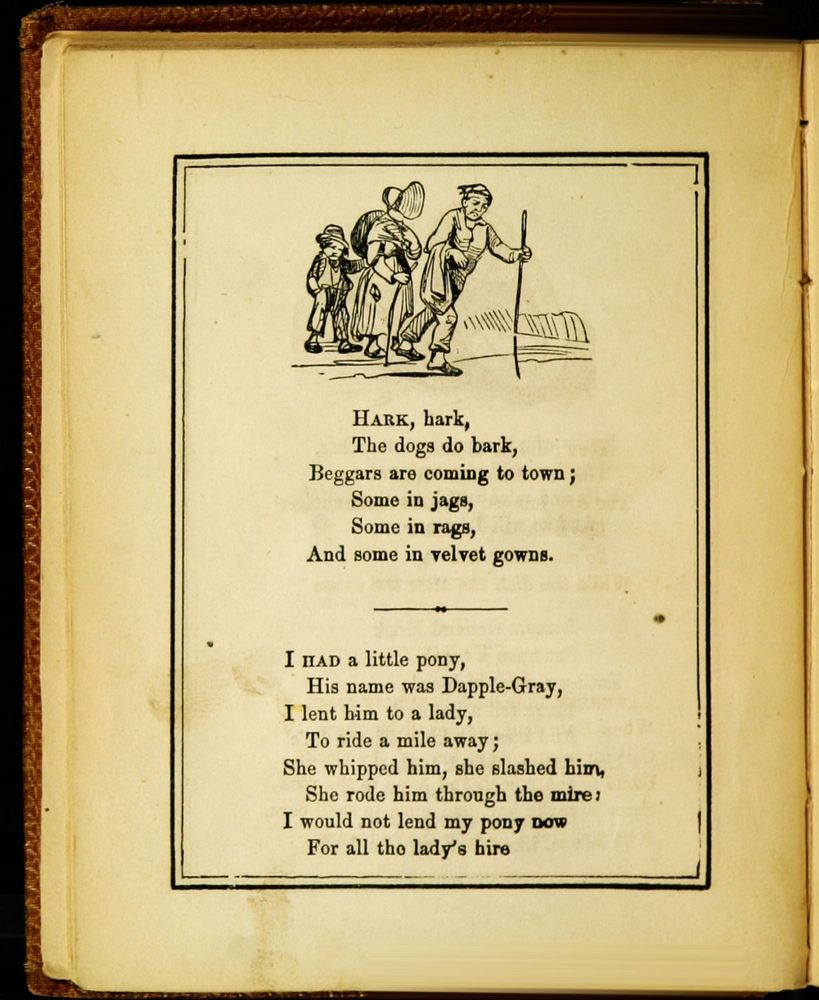 HARK, hark,
The dogs do bark,
Beggars are coming to town;
Some in jags,
Some in rags,
And some in velvet gowns.

I HAD a little pony,
His name was Dapple-Gray,
I lent him to a lady,
To ride a mile away;
She whipped him, she slashed him,
She rode him through the mire;
I would not lend my pony now
For all the lady's hire